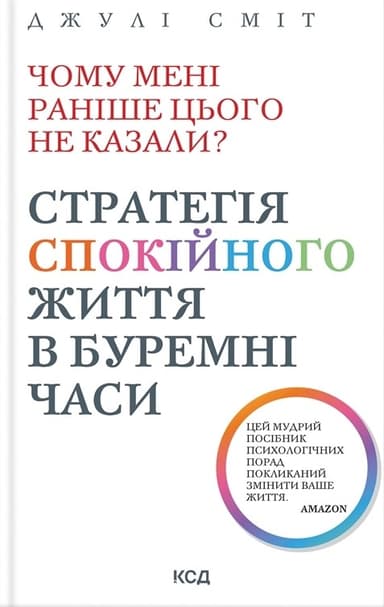 ДЖУЛІ СМІТ

ЧОМУ МЕНІ РАНІШЕ ЦЬОГО НЕ КАЗАЛИ?

СТРАТЕГІЯ СПОКІЙНОГО ЖИТТЯ В БУРЕМНІ ЧАСИ

ЦЕЙ МУДРИЙ ПОСІБНИК ПСИХОЛОГІЧНИХ ПОРАД ПОКЛИКАНИЙ ЗМІНИТИ ВАШЕ ЖИТТЯ.
AMAZON

КСД